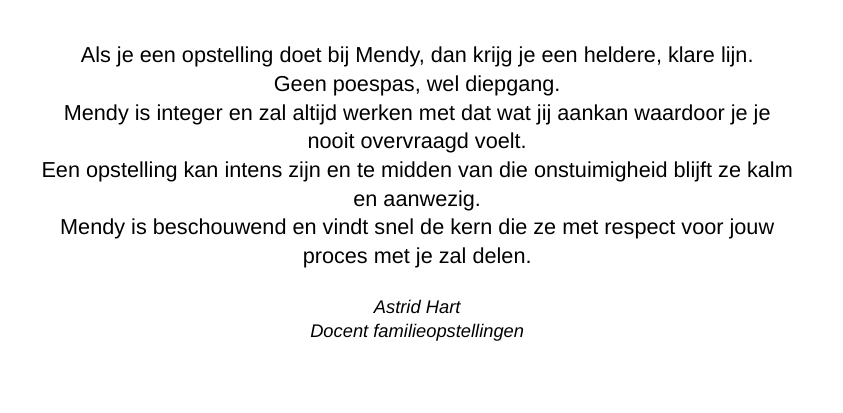 Als je een opstelling doet bij Mendy, dan krijg je een heldere, klare lijn.
Geen poespas, wel diepgang.
Mendy is integer en zal altijd werken met dat wat jij aankan waardoor je je nooit overvraagd voelt.
Een opstelling kan intens zijn en te midden van die onstuimigheid blijft ze kalm en aanwezig.
Mendy is beschouwend en vindt snel de kern die ze met respect voor jouw proces met je zal delen.

Astrid Hart
Docent familieopstellingen